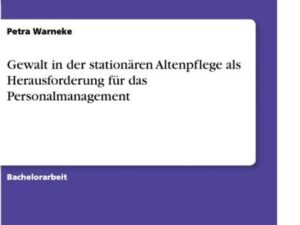 Petra Warneke

Gewalt in der stationären Altenpflege als Herausforderung für das Personalmanagement

Bachelorarbeit